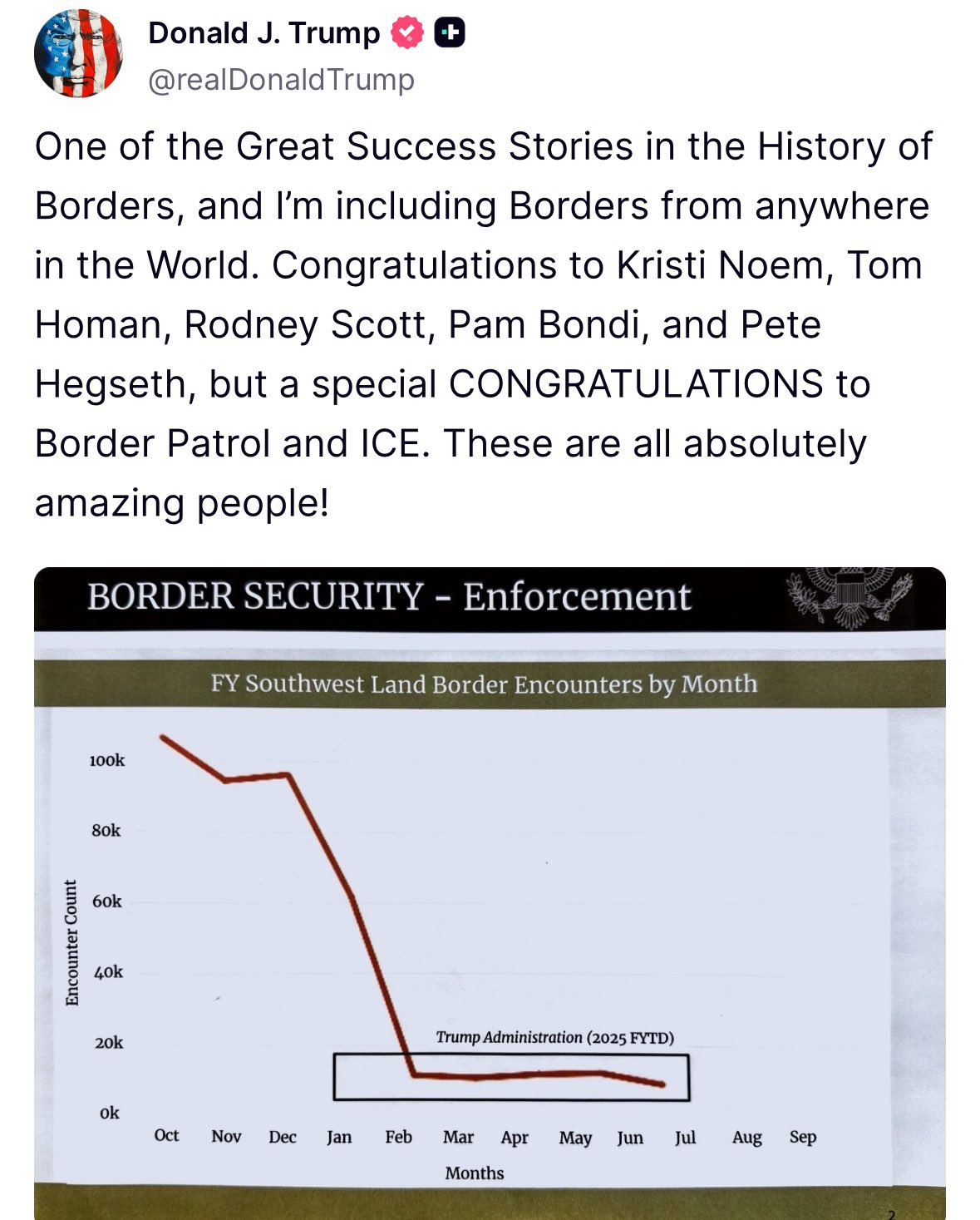 Donald J. Trump
@realDonaldTrump

One of the Great Success Stories in the History of Borders, and I'm including Borders from anywhere in the World. Congratulations to Kristi Noem, Tom Homan, Rodney Scott, Pam Bondi, and Pete Hegseth, but a special CONGRATULATIONS to Border Patrol and ICE. These are all absolutely amazing people!

BORDER SECURITY - Enforcement

FY Southwest Land Border Encounters by Month

Encounter Count

100k
80k
60k
40k
20k
0k

Trump Administration (2025 FYTD)

Oct Nov Dec Jan Feb Mar Apr May Jun Jul Aug Sep

Months

2